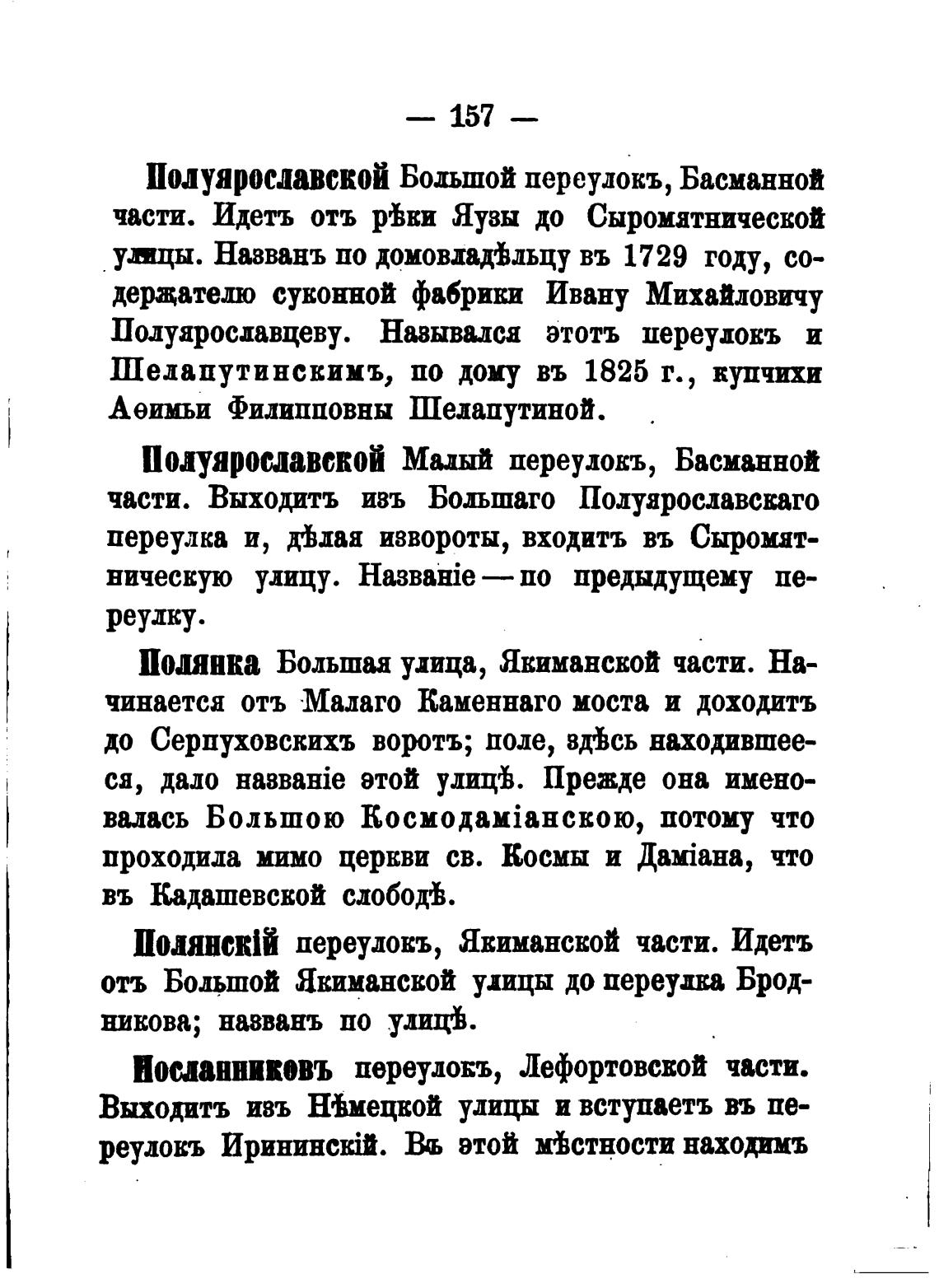 — 157 —

Полуярославской Большой переулокъ, Басманной части. Идетъ отъ рѣки Яузы до Сыромятнической улицы. Названъ по домовладѣльцу въ 1729 году, содержателю суконной фабрики Ивану Михайловичу Полуярославцеву. Назывался этотъ переулокъ и Шелапутинскимъ, по дому въ 1825 г., купчихи Аѳимьи Филипповны Шелапутиной.

Полуярославской Малый переулокъ, Басманной части. Выходитъ изъ Большаго Полуярославскаго переулка и, дѣлая извороты, входитъ въ Сыромятническую улицу. Названіе — по предыдущему переулку.

Полянка Большая улица, Якиманской части. Начинается отъ Малаго Каменнаго моста и доходитъ до Серпуховскихъ воротъ; поле, здѣсь находившееся, дало названіе этой улицѣ. Прежде она именовалась Большою Космодаміанскою, потому что проходила мимо церкви св. Космы и Даміана, что въ Кадашевской слободѣ.

Полянскій переулокъ, Якиманской части. Идетъ отъ Большой Якиманской улицы до переулка Бродникова; названъ по улицѣ.

Посланниковъ переулокъ, Лефортовской части. Выходитъ изъ Нѣмецкой улицы и вступаетъ въ переулокъ Ирининскій. Въ этой мѣстности находимъ